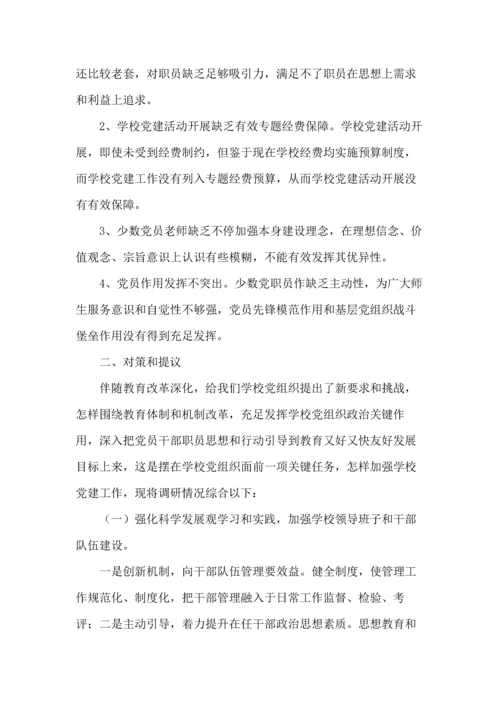 还比较老套，对职员缺乏足够吸引力，满足不了职员在思想上需求和利益上追求。

2、学校党建活动开展缺乏有效专题经费保障。学校党建活动开展，即使未受到经费制约，但鉴于现在学校经费均实施预算制度，而学校党建工作没有列入专题经费预算，从而学校党建活动开展没有有效保障。

3、少数党员老师缺乏不停加强本身建设理念，在理想信念、价值观念、宗旨意识上认识有些模糊，不能有效发挥其优异性。

4、党员作用发挥不突出。少数党职员作缺乏主动性，为广大师生服务意识和自觉性不够强，党员先锋模范作用和基层党组织战斗堡垒作用没有得到充足发挥。

二、对策和提议

伴随教育改革深化，给我们学校党组织提出了新要求和挑战，怎样围绕教育体制和机制改革，充足发挥学校党组织政治关键作用，深入把党员干部职员思想和行动引导到教育又好又快友好发展目标上来，这是摆在学校党组织面前一项关键任务，怎样加强学校党建工作，现将调研情况综合以下：

（一）强化科学发展观学习和实践，加强学校领导班子和干部队伍建设。

一是创新机制，向干部队伍管理要效益。健全制度，使管理工作规范化、制度化，把干部管理融入于日常工作监督、检验、考评；二是主动引导，着力提升在任干部政治思想素质。思想教育和